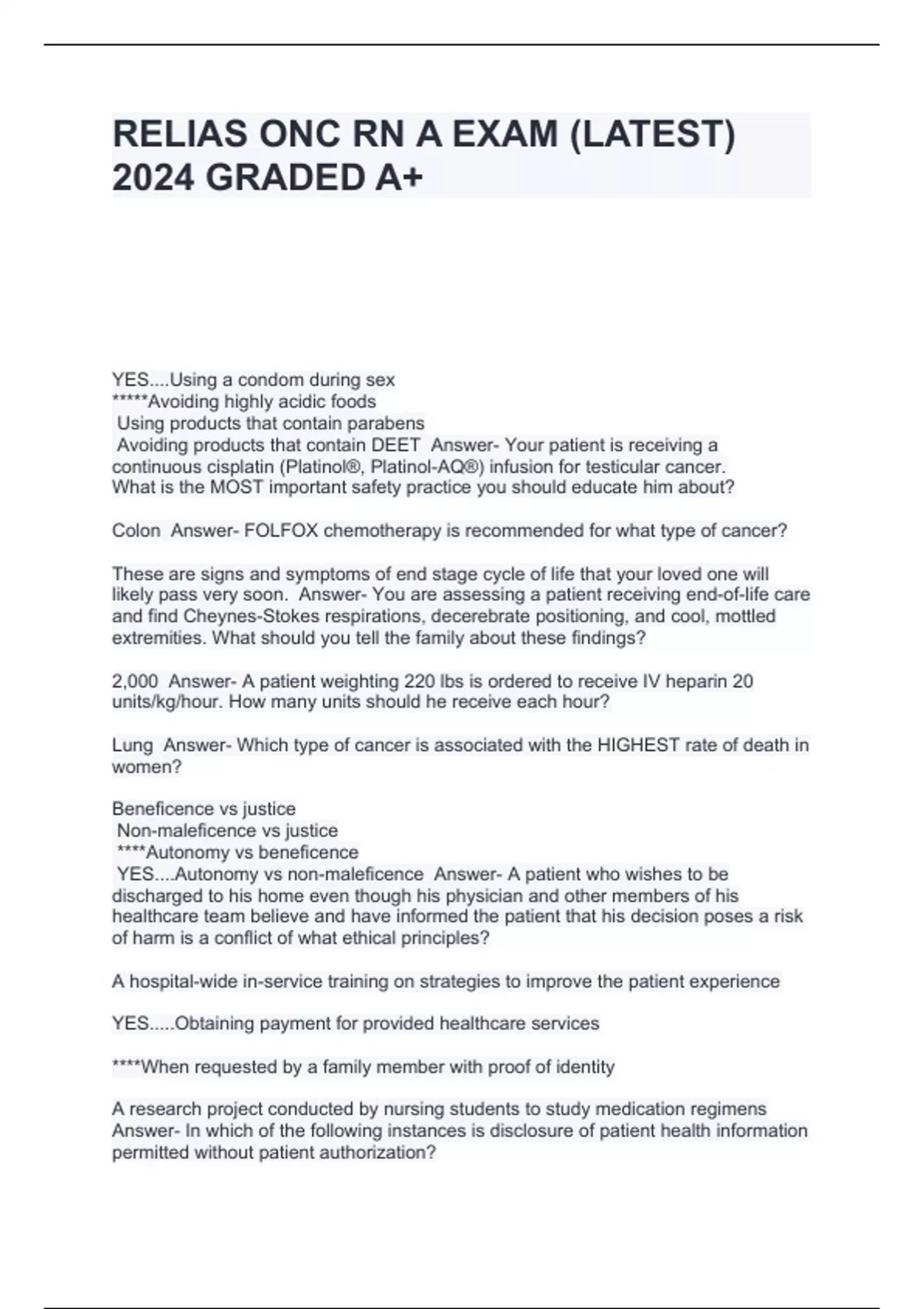 RELIAS ONC RN A EXAM (LATEST) 2024 GRADED A+

YES....Using a condom during sex
*****Avoiding highly acidic foods
Using products that contain parabens
Avoiding products that contain DEET  Answer- Your patient is receiving a continuous cisplatin (Platinol®, Platinol-AQ®) infusion for testicular cancer. What is the MOST important safety practice you should educate him about?

Colon  Answer- FOLFOX chemotherapy is recommended for what type of cancer?

These are signs and symptoms of end stage cycle of life that your loved one will likely pass very soon.  Answer- You are assessing a patient receiving end-of-life care and find Cheynes-Stokes respirations, decerebrate positioning, and cool, mottled extremities. What should you tell the family about these findings?

2,000  Answer- A patient weighting 220 lbs is ordered to receive IV heparin 20 units/kg/hour. How many units should he receive each hour?

Lung  Answer- Which type of cancer is associated with the HIGHEST rate of death in women?

Beneficence vs justice
Non-maleficence vs justice
****Autonomy vs beneficence
YES....Autonomy vs non-maleficence  Answer- A patient who wishes to be discharged to his home even though his physician and other members of his healthcare team believe and have informed the patient that his decision poses a risk of harm is a conflict of what ethical principles?

A hospital-wide in-service training on strategies to improve the patient experience

YES.....Obtaining payment for provided healthcare services

****When requested by a family member with proof of identity

A research project conducted by nursing students to study medication regimens Answer- In which of the following instances is disclosure of patient health information permitted without patient authorization?